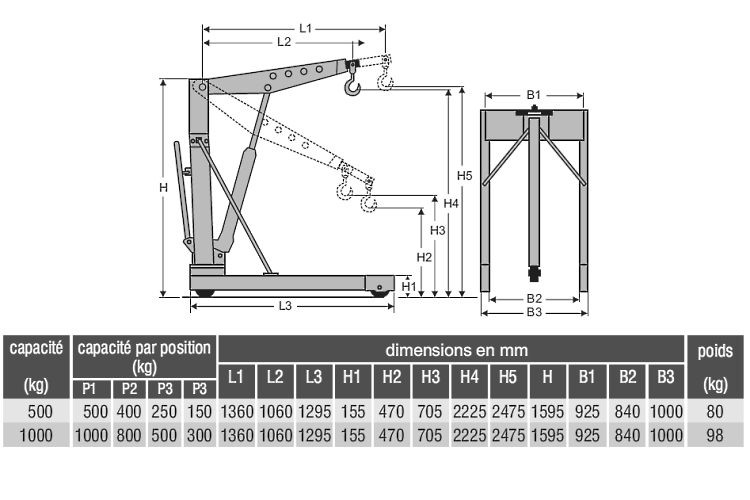 L1
L2
H
H5
H4
H3
H2
H1
L3
B1
B2
B3

| capacité (kg) | capacité par position (kg) P1 | P2 | P3 | P3 | dimensions en mm L1 | L2 | L3 | H1 | H2 | H3 | H4 | H5 | H | B1 | B2 | B3 | poids (kg) |
|---|---|---|---|---|---|---|---|---|---|---|---|---|---|---|---|---|---|
| 500 | 500 | 400 | 250 | 150 | 1360 | 1060 | 1295 | 155 | 470 | 705 | 2225 | 2475 | 1595 | 925 | 840 | 1000 | 80 |
| 1000 | 1000 | 800 | 500 | 300 | 1360 | 1060 | 1295 | 155 | 470 | 705 | 2225 | 2475 | 1595 | 925 | 840 | 1000 | 98 |